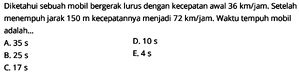 Diketahui sebuah mobil bergerak lurus dengan kecepatan awal 36 km/jam. Setelah menempuh jarak 150 m kecepatannya menjadi 72 km/jam. Waktu tempuh mobil adalah...

A. 35 s
B. 25 s
C. 17 s
D. 10 s
E. 4 s